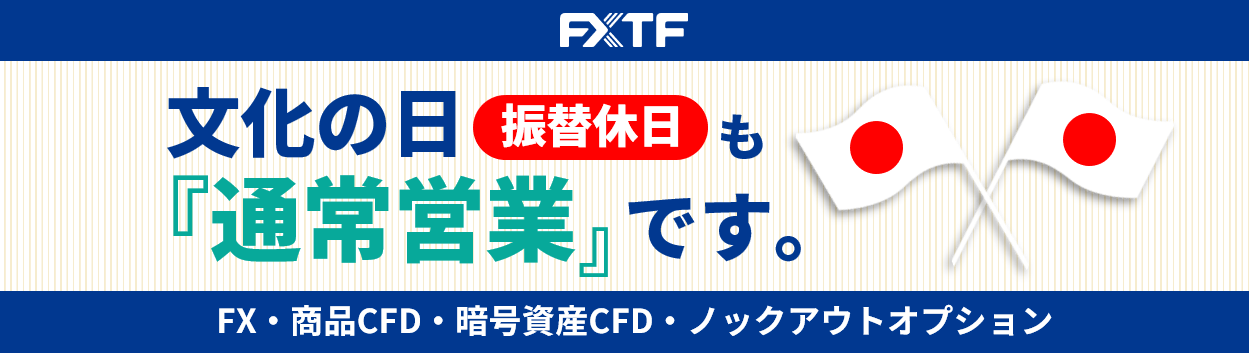 FXTF

文化の日 振替休日 も
『通常営業』です。

FX・商品CFD・暗号資産CFD・ノックアウトオプション